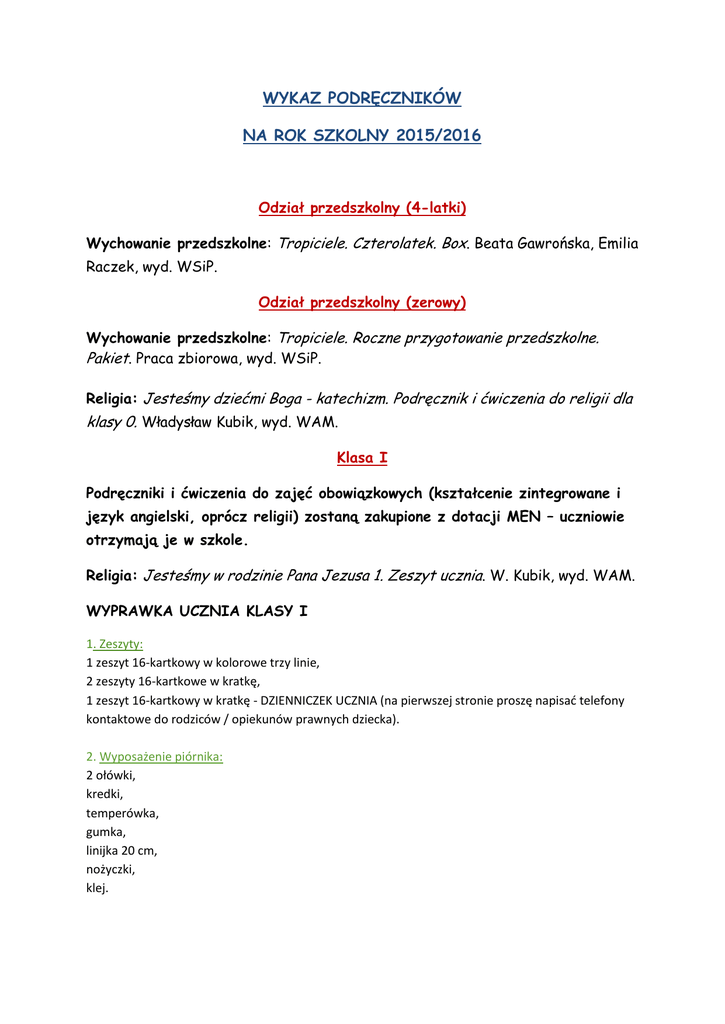 WYKAZ PODRĘCZNIKÓW

NA ROK SZKOLNY 2015/2016

Odział przedszkolny (4-latki)

Wychowanie przedszkolne: Tropiciele. Czterolatek. Box. Beata Gawrońska, Emilia Raczek, wyd. WSiP.

Odział przedszkolny (zerowy)

Wychowanie przedszkolne: Tropiciele. Roczne przygotowanie przedszkolne. Pakiet. Praca zbiorowa, wyd. WSiP.

Religia: Jesteśmy dziećmi Boga - katechizm. Podręcznik i ćwiczenia do religii dla klasy 0. Władysław Kubik, wyd. WAM.

Klasa I

Podręczniki i ćwiczenia do zajęć obowiązkowych (kształcenie zintegrowane i język angielski, oprócz religii) zostaną zakupione z dotacji MEN – uczniowie otrzymają je w szkole.

Religia: Jesteśmy w rodzinie Pana Jezusa 1. Zeszyt ucznia. W. Kubik, wyd. WAM.

WYPRAWKA UCZNIA KLASY I

1. Zeszyty:
1 zeszyt 16-kartkowy w kolorowe trzy linie,
2 zeszyty 16-kartkowe w kratkę,
1 zeszyt 16-kartkowy w kratkę - DZIENNICZEK UCZNIA (na pierwszej stronie proszę napisać telefony kontaktowe do rodziców / opiekunów prawnych dziecka).

2. Wyposażenie piórnika:
2 ołówki,
kredki,
temperówka,
gumka,
linijka 20 cm,
nożyczki,
klej.